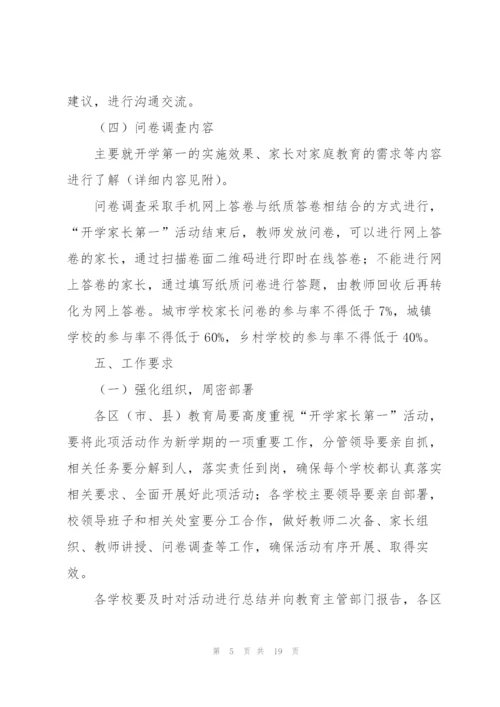 建议，进行沟通交流。

（四）问卷调查内容

主要就开学第一的实施效果、家长对家庭教育的需求等内容进行了解（详细内容见附）。

问卷调查采取手机网上答卷与纸质答卷相结合的方式进行，“开学家长第一”活动结束后，教师发放问卷，可以进行网上答卷的家长，通过扫描卷面二维码进行即时在线答卷；不能进行网上答卷的家长，通过填写纸质问卷进行答题，由教师回收后再转化为网上答卷。城市学校家长问卷的参与率不得低于7%，城镇学校的参与率不得低于60%，乡村学校的参与率不得低于40%。

五、工作要求

（一）强化组织，周密部署

各区（市、县）教育局要高度重视“开学家长第一”活动，要将此项活动作为新学期的一项重要工作，分管领导要亲自抓，相关任务要分解到人，落实责任到岗，确保每个学校都认真落实相关要求、全面开展好此项活动；各学校主要领导要亲自部署，校领导班子和相关处室要分工合作，做好教师二次备、家长组织、教师讲授、问卷调查等工作，确保活动有序开展、取得实效。

各学校要及时对活动进行总结并向教育主管部门报告，各区

第 5 页 共 19 页